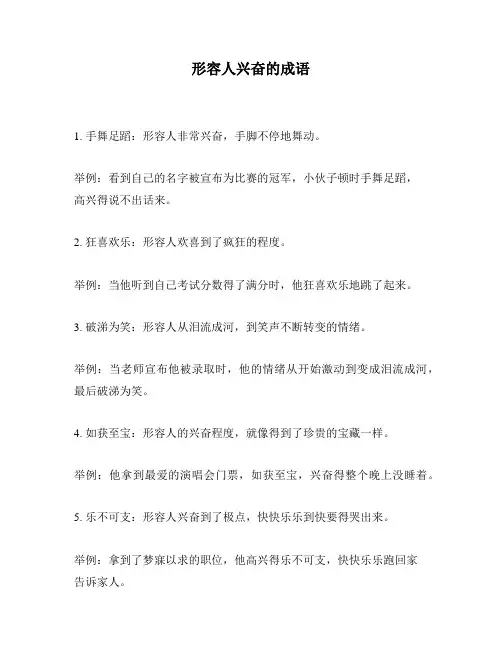 形容人兴奋的成语

1. 手舞足蹈：形容人非常兴奋，手脚不停地舞动。

举例：看到自己的名字被宣布为比赛的冠军，小伙子顿时手舞足蹈，高兴得说不出话来。

2. 狂喜欢乐：形容人欢喜到了疯狂的程度。

举例：当他听到自己考试分数得了满分时，他狂喜欢乐地跳了起来。

3. 破涕为笑：形容人从泪流成河，到笑声不断转变的情绪。

举例：当老师宣布他被录取时，他的情绪从开始激动到变成泪流成河，最后破涕为笑。

4. 如获至宝：形容人的兴奋程度，就像得到了珍贵的宝藏一样。

举例：他拿到最爱的演唱会门票，如获至宝，兴奋得整个晚上没睡着。

5. 乐不可支：形容人兴奋到了极点，快快乐乐到快要得哭出来。

举例：拿到了梦寐以求的职位，他高兴得乐不可支，快快乐乐跑回家告诉家人。